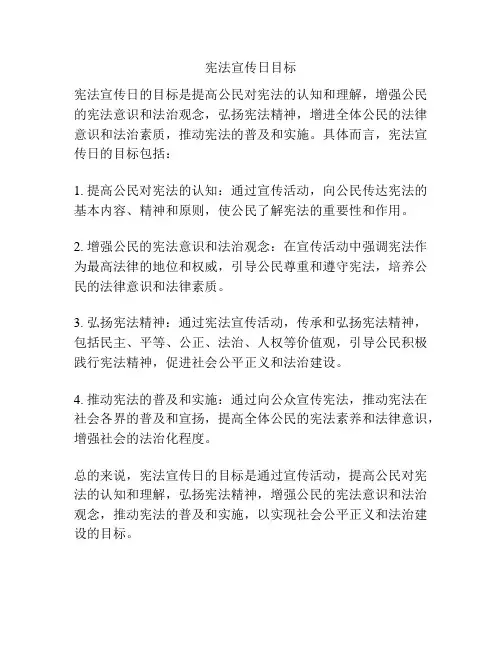 宪法宣传日目标

宪法宣传日的目标是提高公民对宪法的认知和理解，增强公民的宪法意识和法治观念，弘扬宪法精神，增进全体公民的法律意识和法治素质，推动宪法的普及和实施。具体而言，宪法宣传日的目标包括：

1. 提高公民对宪法的认知：通过宣传活动，向公民传达宪法的基本内容、精神和原则，使公民了解宪法的重要性和作用。

2. 增强公民的宪法意识和法治观念：在宣传活动中强调宪法作为最高法律的地位和权威，引导公民尊重和遵守宪法，培养公民的法律意识和法律素质。

3. 弘扬宪法精神：通过宪法宣传活动，传承和弘扬宪法精神，包括民主、平等、公正、法治、人权等价值观，引导公民积极践行宪法精神，促进社会公平正义和法治建设。

4. 推动宪法的普及和实施：通过向公众宣传宪法，推动宪法在社会各界的普及和宣扬，提高全体公民的宪法素养和法律意识，增强社会的法治化程度。

总的来说，宪法宣传日的目标是通过宣传活动，提高公民对宪法的认知和理解，弘扬宪法精神，增强公民的宪法意识和法治观念，推动宪法的普及和实施，以实现社会公平正义和法治建设的目标。